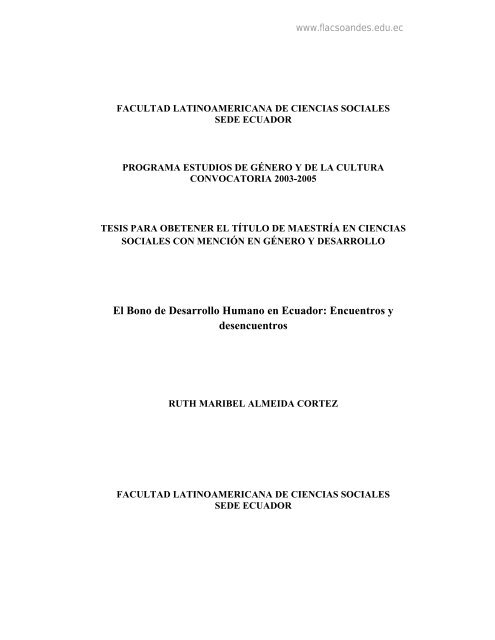 www.flacsoandes.edu.ec

FACULTAD LATINOAMERICANA DE CIENCIAS SOCIALES
SEDE ECUADOR

PROGRAMA ESTUDIOS DE GÉNERO Y DE LA CULTURA
CONVOCATORIA 2003-2005

TESIS PARA OBETENER EL TÍTULO DE MAESTRÍA EN CIENCIAS SOCIALES CON MENCIÓN EN GÉNERO Y DESARROLLO

El Bono de Desarrollo Humano en Ecuador: Encuentros y desencuentros

RUTH MARIBEL ALMEIDA CORTEZ

FACULTAD LATINOAMERICANA DE CIENCIAS SOCIALES
SEDE ECUADOR